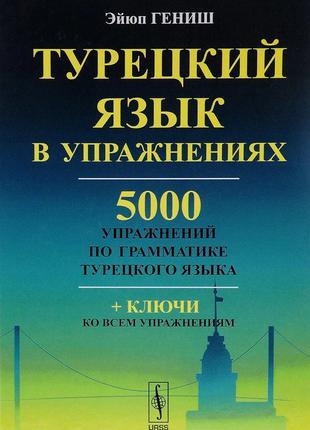 Эйюп ГЕНИШ

ТУРЕЦКИЙ ЯЗЫК В УПРАЖНЕНИЯХ

5000 УПРАЖНЕНИЙ ПО ГРАММАТИКЕ ТУРЕЦКОГО ЯЗЫКА

+ КЛЮЧИ КО ВСЕМ УПРАЖНЕНИЯМ

URSS